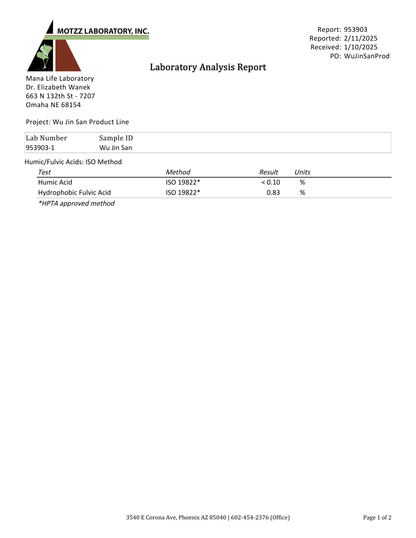 MOTZZ LABORATORY, INC.

Report: 953903
Reported: 2/11/2025
Received: 1/10/2025
PO: WuJinSanProd

Laboratory Analysis Report

Mana Life Laboratory
Dr. Elizabeth Wanek
663 N 132th St - 7207
Omaha NE 68154

Project: Wu Jin San Product Line

| Lab Number | Sample ID |
|---|---|
| 953903-1 | Wu Jin San |

Humic/Fulvic Acids: ISO Method

| Test | Method | Result | Units |
|---|---|---|---|
| Humic Acid | ISO 19822* | < 0.10 | % |
| Hydrophobic Fulvic Acid | ISO 19822* | 0.83 | % |

*HPTA approved method

3540 E Corona Ave, Phoenix AZ 85040 | 602-454-2376 (Office)

Page 1 of 2